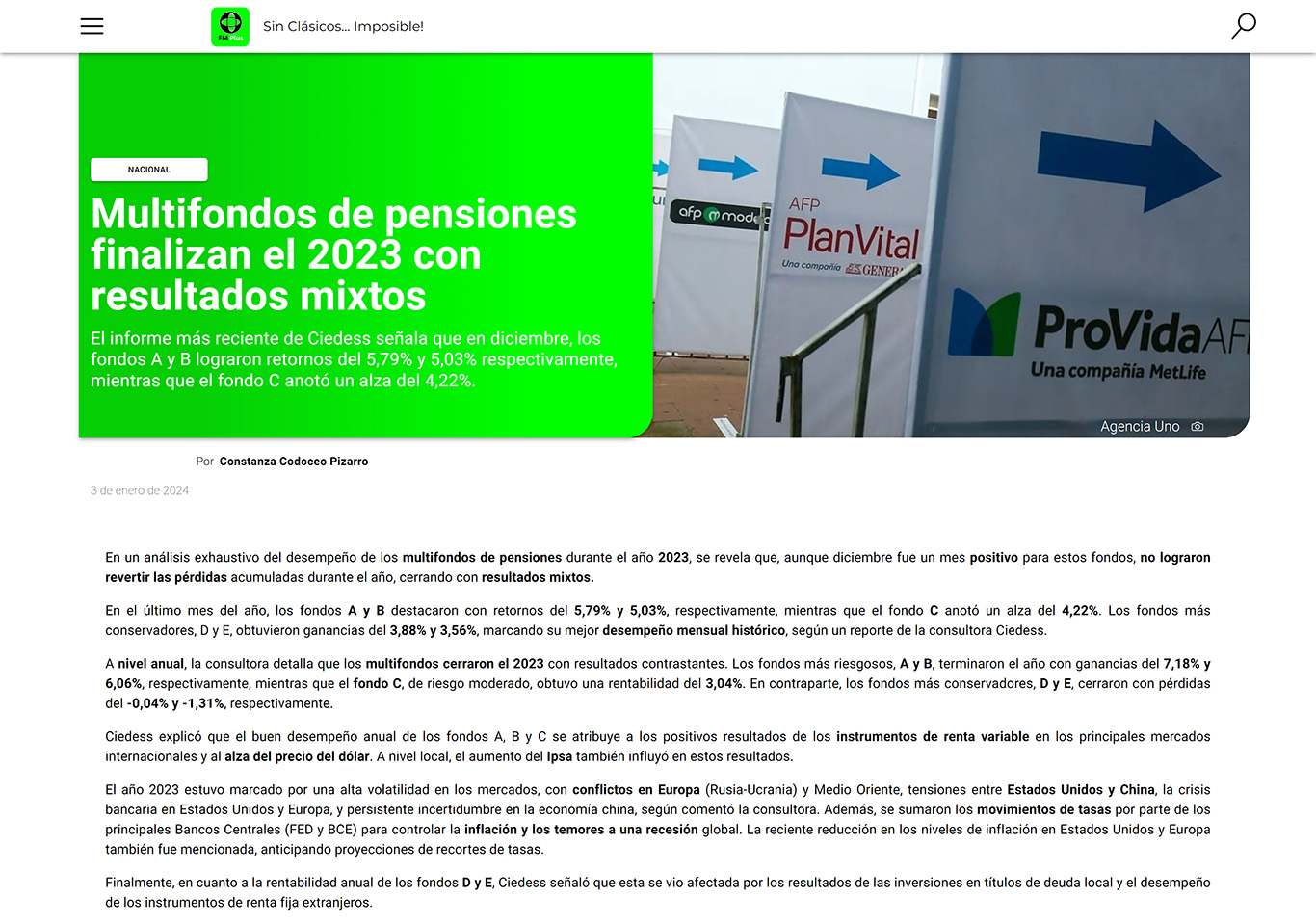 FM Plus

Sin Clásicos... Imposible!

NACIONAL

Multifondos de pensiones finalizan el 2023 con resultados mixtos

El informe más reciente de Ciedess señala que en diciembre, los fondos A y B lograron retornos del 5,79% y 5,03% respectivamente, mientras que el fondo C anotó un alza del 4,22%.

afp modelo

AFP PlanVital Una compañía GENERALI

ProVida AFP Una compañía MetLife

Agencia Uno

Por Constanza Codoceo Pizarro

3 de enero de 2024

En un análisis exhaustivo del desempeño de los multifondos de pensiones durante el año 2023, se revela que, aunque diciembre fue un mes positivo para estos fondos, no lograron revertir las pérdidas acumuladas durante el año, cerrando con resultados mixtos.

En el último mes del año, los fondos A y B destacaron con retornos del 5,79% y 5,03%, respectivamente, mientras que el fondo C anotó un alza del 4,22%. Los fondos más conservadores, D y E, obtuvieron ganancias del 3,88% y 3,56%, marcando su mejor desempeño mensual histórico, según un reporte de la consultora Ciedess.

A nivel anual, la consultora detalla que los multifondos cerraron el 2023 con resultados contrastantes. Los fondos más riesgosos, A y B, terminaron el año con ganancias del 7,18% y 6,06%, respectivamente, mientras que el fondo C, de riesgo moderado, obtuvo una rentabilidad del 3,04%. En contraparte, los fondos más conservadores, D y E, cerraron con pérdidas del -0,04% y -1,31%, respectivamente.

Ciedess explicó que el buen desempeño anual de los fondos A, B y C se atribuye a los positivos resultados de los instrumentos de renta variable en los principales mercados internacionales y al alza del precio del dólar. A nivel local, el aumento del Ipsa también influyó en estos resultados.

El año 2023 estuvo marcado por una alta volatilidad en los mercados, con conflictos en Europa (Rusia-Ucrania) y Medio Oriente, tensiones entre Estados Unidos y China, la crisis bancaria en Estados Unidos y Europa, y persistente incertidumbre en la economía china, según comentó la consultora. Además, se sumaron los movimientos de tasas por parte de los principales Bancos Centrales (FED y BCE) para controlar la inflación y los temores a una recesión global. La reciente reducción en los niveles de inflación en Estados Unidos y Europa también fue mencionada, anticipando proyecciones de recortes de tasas.

Finalmente, en cuanto a la rentabilidad anual de los fondos D y E, Ciedess señaló que esta se vio afectada por los resultados de las inversiones en títulos de deuda local y el desempeño de los instrumentos de renta fija extranjeros.